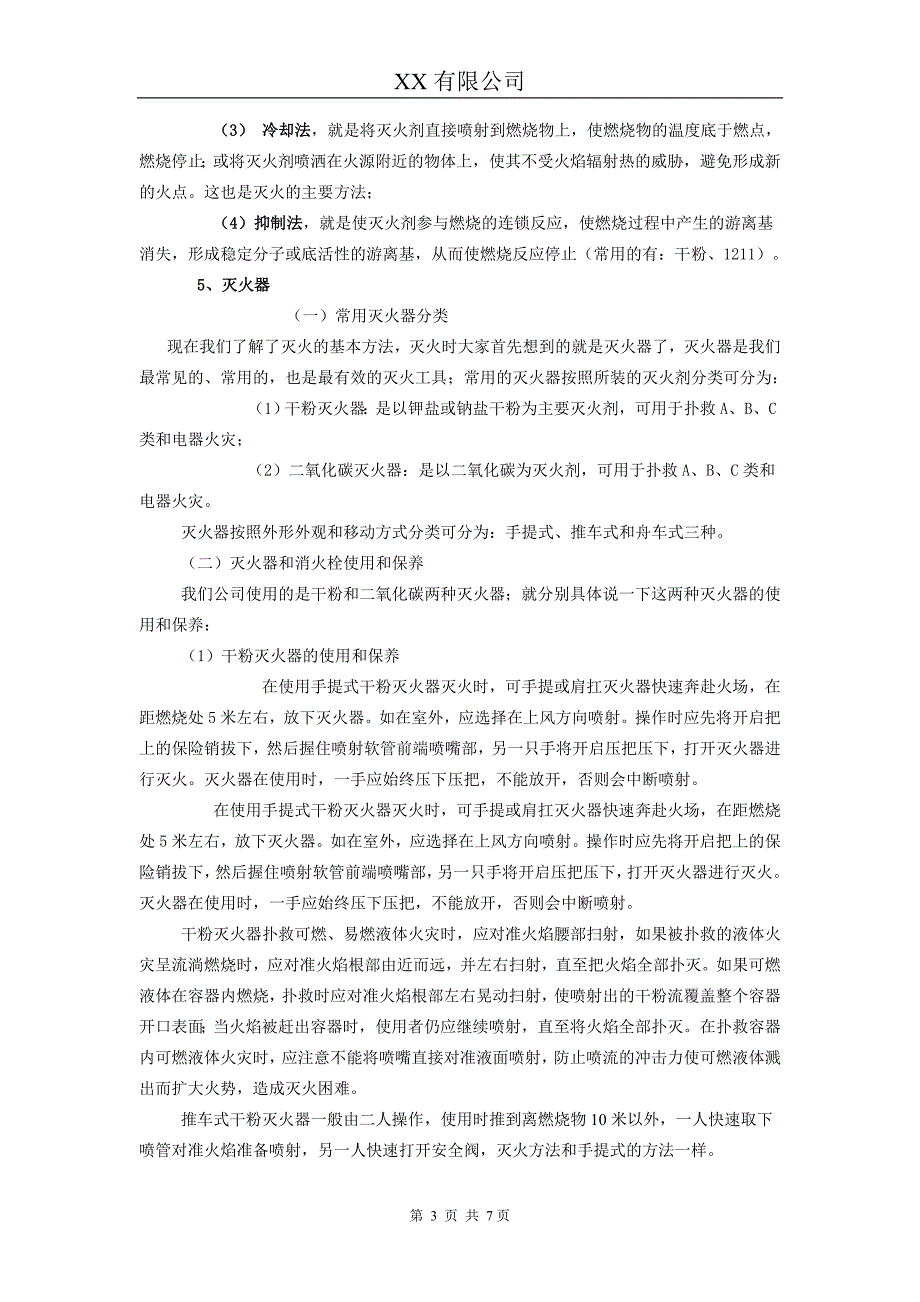 XX 有限公司

（3） 冷却法，就是将灭火剂直接喷射到燃烧物上，使燃烧物的温度底于燃点，燃烧停止；或将灭火剂喷洒在火源附近的物体上，使其不受火焰辐射热的威胁，避免形成新的火点。这也是灭火的主要方法；

（4）抑制法，就是使灭火剂参与燃烧的连锁反应，使燃烧过程中产生的游离基消失，形成稳定分子或底活性的游离基，从而使燃烧反应停止（常用的有：干粉、1211）。

5、灭火器

（一）常用灭火器分类

现在我们了解了灭火的基本方法，灭火时大家首先想到的就是灭火器了，灭火器是我们最常见的、常用的，也是最有效的灭火工具；常用的灭火器按照所装的灭火剂分类可分为：

（1）干粉灭火器：是以钾盐或钠盐干粉为主要灭火剂，可用于扑救 A、B、C 类和电器火灾；

（2）二氧化碳灭火器：是以二氧化碳为灭火剂，可用于扑救 A、B、C 类和电器火灾。

灭火器按照外形外观和移动方式分类可分为：手提式、推车式和舟车式三种。

（二）灭火器和消火栓使用和保养

我们公司使用的是干粉和二氧化碳两种灭火器；就分别具体说一下这两种灭火器的使用和保养；

（1）干粉灭火器的使用和保养

在使用手提式干粉灭火器灭火时，可手提或肩扛灭火器快速奔赴火场，在距燃烧处 5 米左右，放下灭火器。如在室外，应选择在上风方向喷射。操作时应先将开启把上的保险销拔下，然后握住喷射软管前端喷嘴部，另一只手将开启压把压下，打开灭火器进行灭火。灭火器在使用时，一手应始终压下压把，不能放开，否则会中断喷射。

在使用手提式干粉灭火器灭火时，可手提或肩扛灭火器快速奔赴火场，在距燃烧处 5 米左右，放下灭火器。如在室外，应选择在上风方向喷射。操作时应先将开启把上的保险销拔下，然后握住喷射软管前端喷嘴部，另一只手将开启压把压下，打开灭火器进行灭火。灭火器在使用时，一手应始终压下压把，不能放开，否则会中断喷射。

干粉灭火器扑救可燃、易燃液体火灾时，应对准火焰腰部扫射，如果被扑救的液体火灾呈流淌燃烧时，应对准火焰根部由近而远，并左右扫射，直至把火焰全部扑灭。如果可燃液体在容器内燃烧，扑救时应对准火焰根部左右晃动扫射，使喷射出的干粉流覆盖整个容器开口表面；当火焰被赶出容器时，使用者仍应继续喷射，直至将火焰全部扑灭。在扑救容器内可燃液体火灾时，应注意不能将喷嘴直接对准液面喷射，防止喷流的冲击力使可燃液体溅出而扩大火势，造成灭火困难。

推车式干粉灭火器一般由二人操作，使用时推到离燃烧物 10 米以外，一人快速取下喷管对准火焰准备喷射，另一人快速打开安全阀，灭火方法和手提式的方法一样。

第 3 页 共 7页